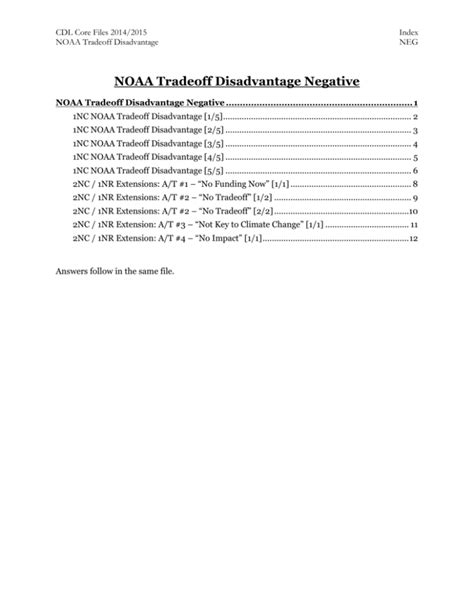 CDL Core Files 2014/2015
NOAA Tradeoff Disadvantage

Index
NEG

NOAA Tradeoff Disadvantage Negative

NOAA Tradeoff Disadvantage Negative 1
1NC NOAA Tradeoff Disadvantage [1/5] 2
1NC NOAA Tradeoff Disadvantage [2/5] 3
1NC NOAA Tradeoff Disadvantage [3/5] 4
1NC NOAA Tradeoff Disadvantage [4/5] 5
1NC NOAA Tradeoff Disadvantage [5/5] 6
2NC / 1NR Extensions: A/T #1 – "No Funding Now" [1/1] 8
2NC / 1NR Extensions: A/T #2 – "No Tradeoff" [1/2] 9
2NC / 1NR Extensions: A/T #2 – "No Tradeoff" [2/2] 10
2NC / 1NR Extension: A/T #3 – "Not Key to Climate Change" [1/1] 11
2NC / 1NR Extension: A/T #4 – "No Impact" [1/1] 12

Answers follow in the same file.